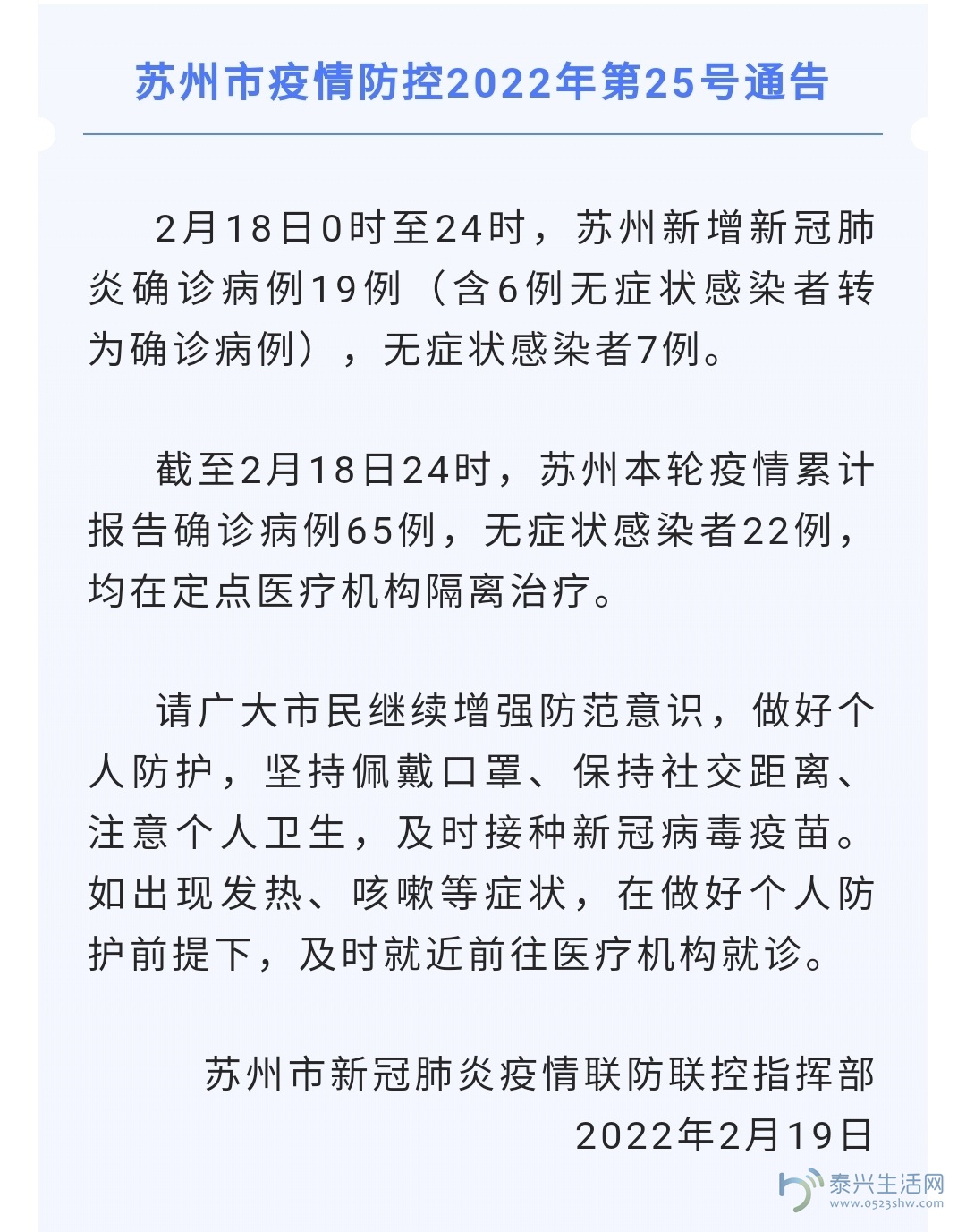 苏州市疫情防控2022年第25号通告

2月18日0时至24时，苏州新增新冠肺炎确诊病例19例（含6例无症状感染者转为确诊病例），无症状感染者7例。

截至2月18日24时，苏州本轮疫情累计报告确诊病例65例，无症状感染者22例，均在定点医疗机构隔离治疗。

请广大市民继续增强防范意识，做好个人防护，坚持佩戴口罩、保持社交距离、注意个人卫生，及时接种新冠病毒疫苗。如出现发热、咳嗽等症状，在做好个人防护前提下，及时就近前往医疗机构就诊。

苏州市新冠肺炎疫情联防联控指挥部
2022年2月19日

泰兴生活网
www.0523shw.com